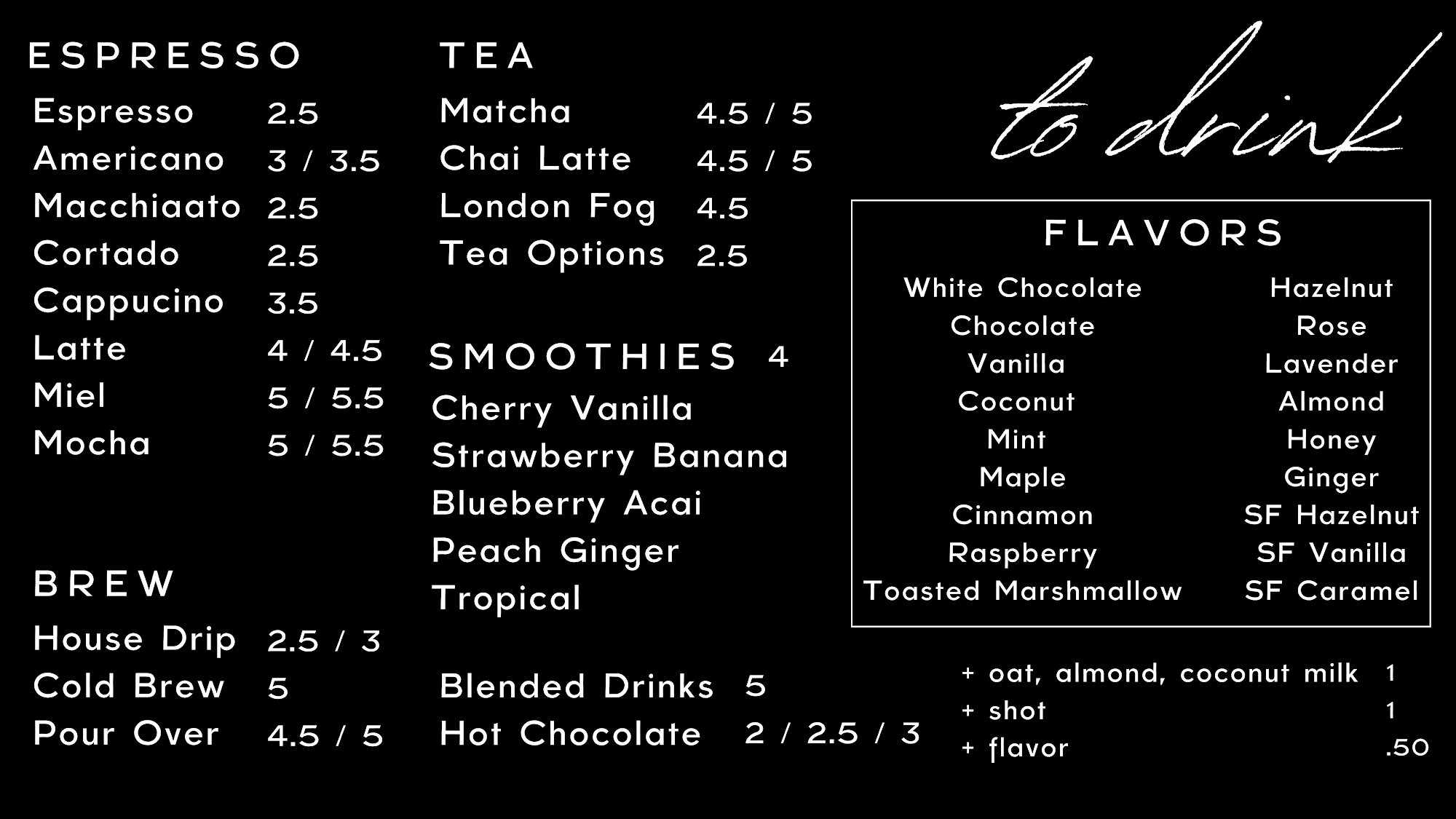 ESPRESSO

Espresso 2.5
Americano 3 / 3.5
Macchiaato 2.5
Cortado 2.5
Cappucino 3.5
Latte 4 / 4.5
Miel 5 / 5.5
Mocha 5 / 5.5

BREW

House Drip 2.5 / 3
Cold Brew 5
Pour Over 4.5 / 5

TEA

Matcha 4.5 / 5
Chai Latte 4.5 / 5
London Fog 4.5
Tea Options 2.5

SMOOTHIES 4

Cherry Vanilla
Strawberry Banana
Blueberry Acai
Peach Ginger
Tropical

Blended Drinks 5
Hot Chocolate 2 / 2.5 / 3

to drink

FLAVORS

White Chocolate
Chocolate
Vanilla
Coconut
Mint
Maple
Cinnamon
Raspberry
Toasted Marshmallow

Hazelnut
Rose
Lavender
Almond
Honey
Ginger
SF Hazelnut
SF Vanilla
SF Caramel

+ oat, almond, coconut milk 1
+ shot 1
+ flavor .50